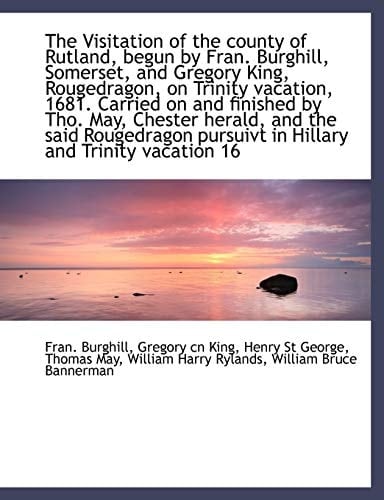 The Visitation of the county of Rutland, begun by Fran. Burghill, Somerset, and Gregory King, Rougedragon, on Trinity vacation, 1681. Carried on and finished by Tho. May, Chester herald, and the said Rougedragon pursuivt in Hillary and Trinity vacation 16

Fran. Burghill, Gregory cn King, Henry St George, Thomas May, William Harry Rylands, William Bruce Bannerman